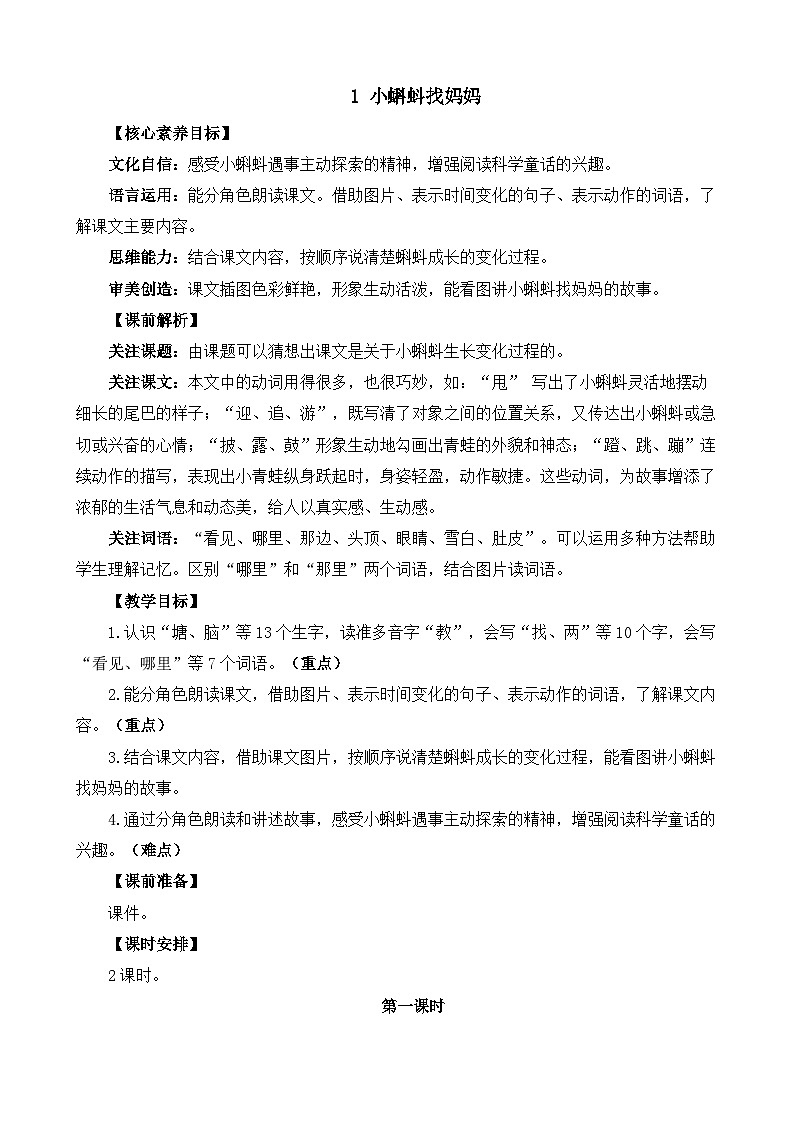 1 小蝌蚪找妈妈

【核心素养目标】

文化自信：感受小蝌蚪遇事主动探索的精神，增强阅读科学童话的兴趣。

语言运用：能分角色朗读课文。借助图片、表示时间变化的句子、表示动作的词语，了解课文主要内容。

思维能力：结合课文内容，按顺序说清楚蝌蚪成长的变化过程。

审美创造：课文插图色彩鲜艳，形象生动活泼，能看图讲小蝌蚪找妈妈的故事。

【课前解析】

关注课题：由课题可以猜想出课文是关于小蝌蚪生长变化过程的。

关注课文：本文中的动词用得很多，也很巧妙，如：“甩” 写出了小蝌蚪灵活地摆动细长的尾巴的样子；“迎、追、游”，既写清了对象之间的位置关系，又传达出小蝌蚪或急切或兴奋的心情；“披、露、鼓”形象生动地勾画出青蛙的外貌和神态；“蹬、跳、蹦”连续动作的描写，表现出小青蛙纵身跃起时，身姿轻盈，动作敏捷。这些动词，为故事增添了浓郁的生活气息和动态美，给人以真实感、生动感。

关注词语：“看见、哪里、那边、头顶、眼睛、雪白、肚皮”。可以运用多种方法帮助学生理解记忆。区别“哪里”和“那里”两个词语，结合图片读词语。

【教学目标】

1.认识“塘、脑”等13个生字，读准多音字“教”，会写“找、两”等10个字，会写“看见、哪里”等7个词语。（重点）

2.能分角色朗读课文，借助图片、表示时间变化的句子、表示动作的词语，了解课文内容。（重点）

3.结合课文内容，借助课文图片，按顺序说清楚蝌蚪成长的变化过程，能看图讲小蝌蚪找妈妈的故事。

4.通过分角色朗读和讲述故事，感受小蝌蚪遇事主动探索的精神，增强阅读科学童话的兴趣。（难点）

【课前准备】

课件。

【课时安排】

2课时。

第一课时